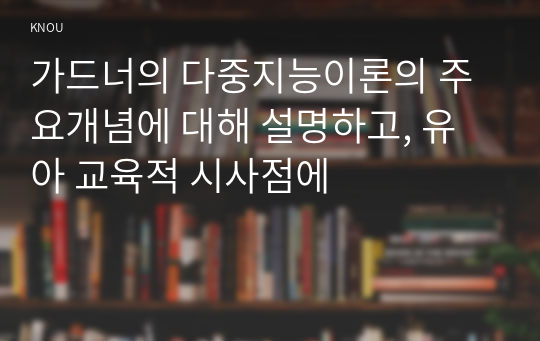 KNOU

가드너의 다중지능이론의 주요개념에 대해 설명하고, 유아 교육적 시사점에